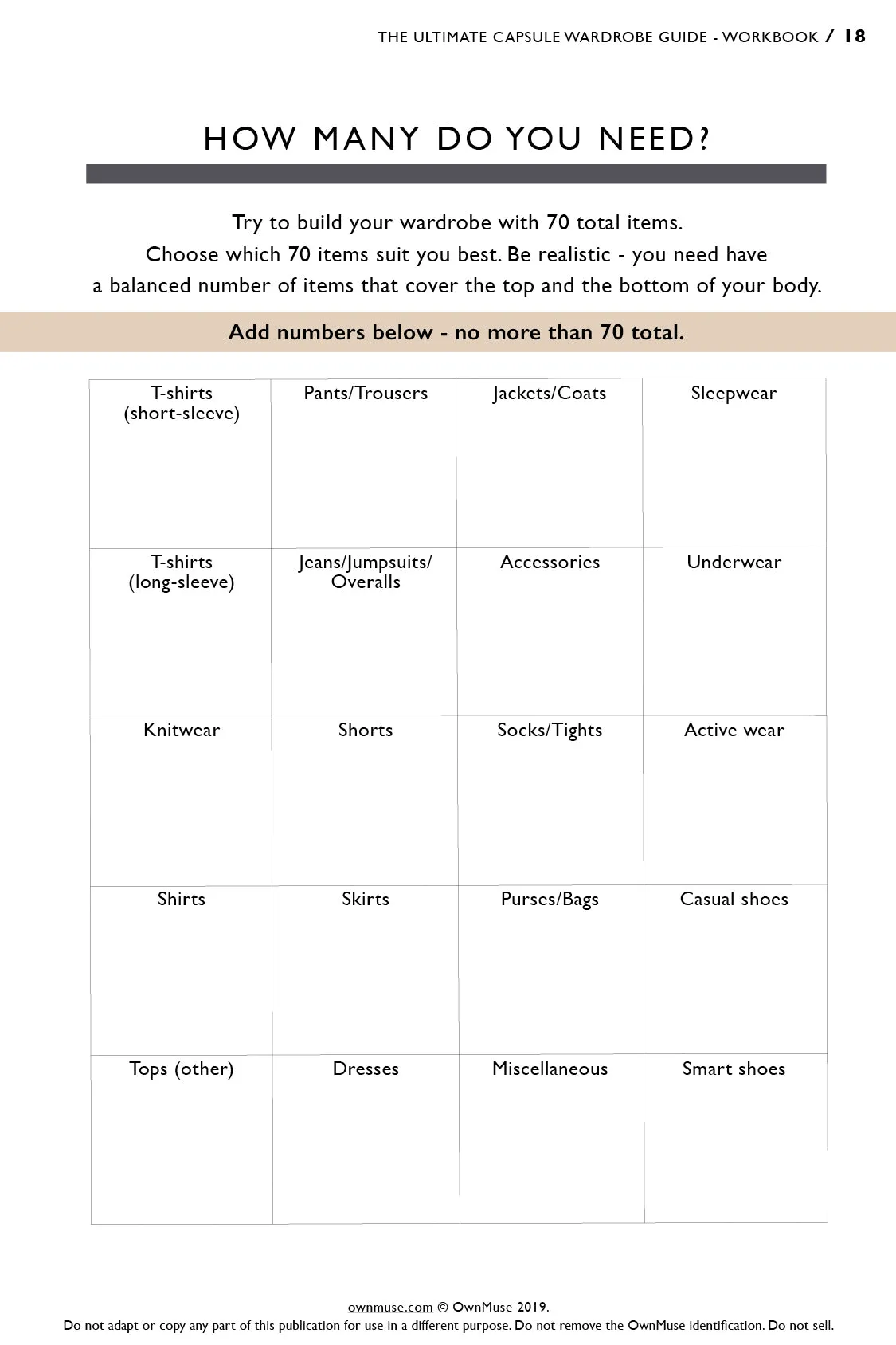 THE ULTIMATE CAPSULE WARDROBE GUIDE - WORKBOOK / 18

HOW MANY DO YOU NEED?

Try to build your wardrobe with 70 total items.
Choose which 70 items suit you best. Be realistic - you need have a balanced number of items that cover the top and the bottom of your body.

Add numbers below - no more than 70 total.

| T-shirts (short-sleeve) | Pants/Trousers | Jackets/Coats | Sleepwear |
|---|---|---|---|
| T-shirts (long-sleeve) | Jeans/Jumpsuits/ Overalls | Accessories | Underwear |
| Knitwear | Shorts | Socks/Tights | Active wear |
| Shirts | Skirts | Purses/Bags | Casual shoes |
| Tops (other) | Dresses | Miscellaneous | Smart shoes |

ownmuse.com © OwnMuse 2019.
Do not adapt or copy any part of this publication for use in a different purpose. Do not remove the OwnMuse identification. Do not sell.